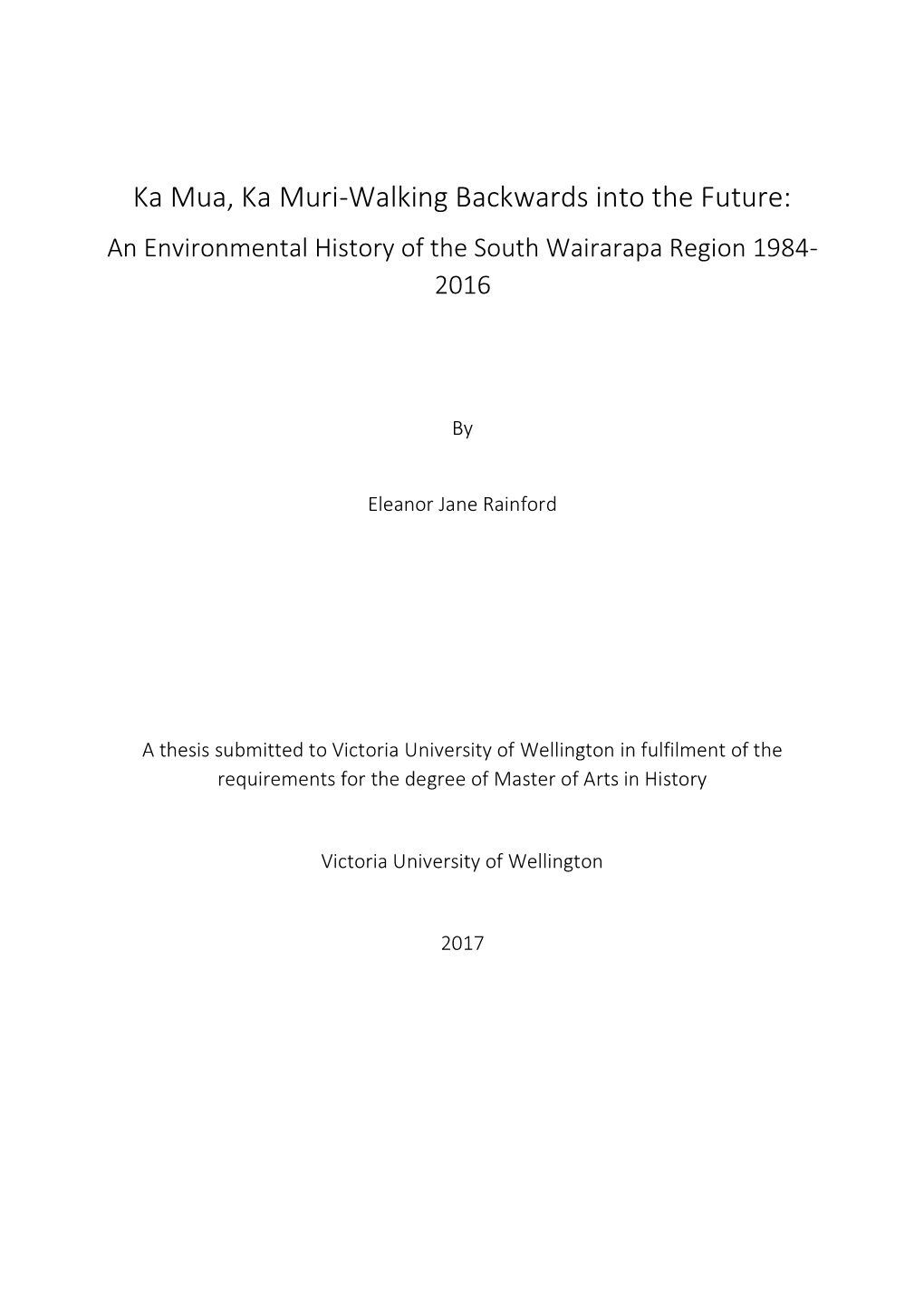 Ka Mua, Ka Muri-Walking Backwards into the Future:
An Environmental History of the South Wairarapa Region 1984-2016

By

Eleanor Jane Rainford

A thesis submitted to Victoria University of Wellington in fulfilment of the requirements for the degree of Master of Arts in History

Victoria University of Wellington

2017